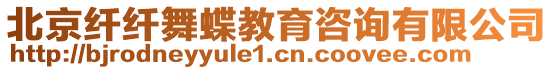 北京纤纤舞蝶教育咨询有限公司
http://bjrodneyyule1.cn.coovee.com